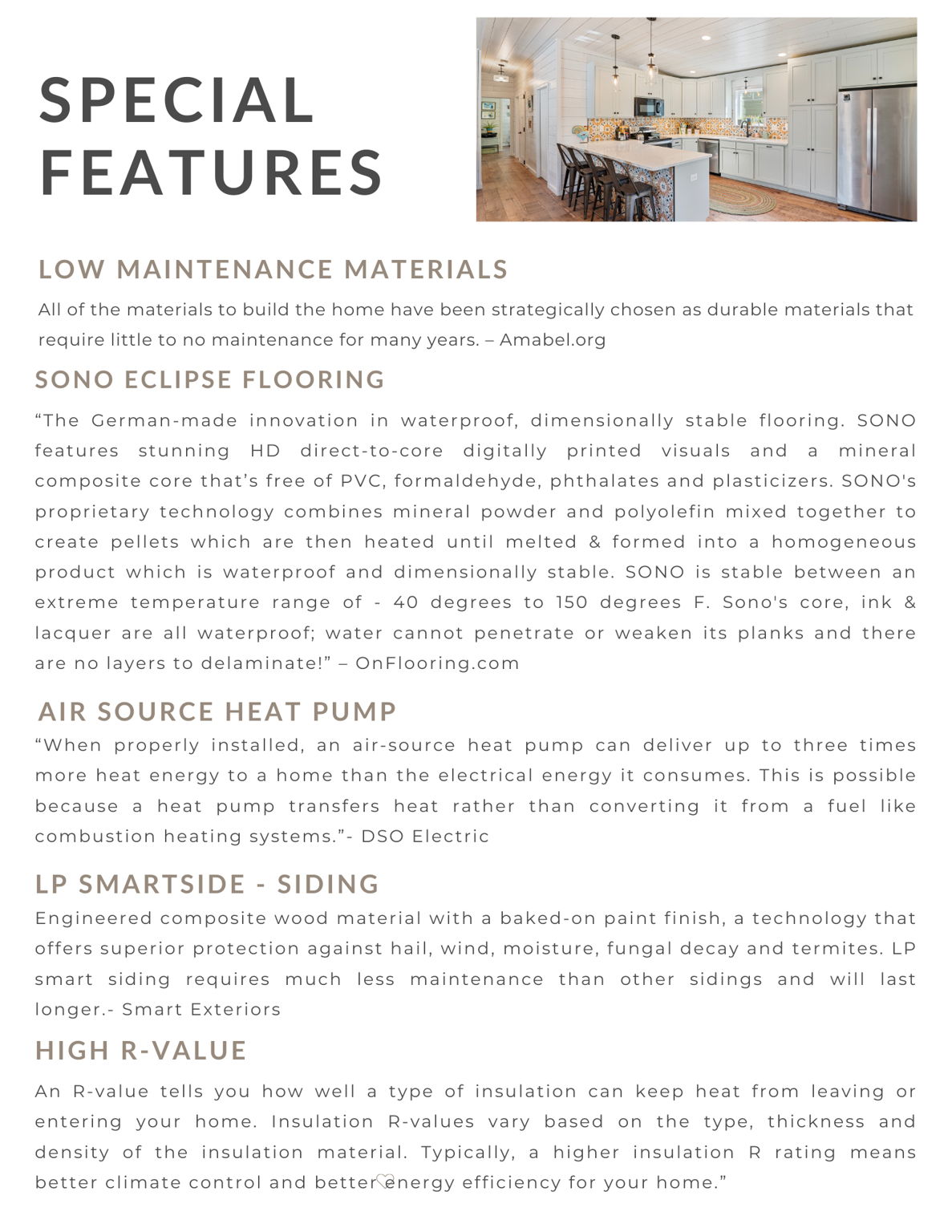 SPECIAL FEATURES

LOW MAINTENANCE MATERIALS

All of the materials to build the home have been strategically chosen as durable materials that require little to no maintenance for many years. – Amabel.org

SONO ECLIPSE FLOORING

“The German-made innovation in waterproof, dimensionally stable flooring. SONO features stunning HD direct-to-core digitally printed visuals and a mineral composite core that’s free of PVC, formaldehyde, phthalates and plasticizers. SONO's proprietary technology combines mineral powder and polyolefin mixed together to create pellets which are then heated until melted & formed into a homogeneous product which is waterproof and dimensionally stable. SONO is stable between an extreme temperature range of - 40 degrees to 150 degrees F. Sono's core, ink & lacquer are all waterproof; water cannot penetrate or weaken its planks and there are no layers to delaminate!” – OnFlooring.com

AIR SOURCE HEAT PUMP

“When properly installed, an air-source heat pump can deliver up to three times more heat energy to a home than the electrical energy it consumes. This is possible because a heat pump transfers heat rather than converting it from a fuel like combustion heating systems.”- DSO Electric

LP SMARTSIDE - SIDING

Engineered composite wood material with a baked-on paint finish, a technology that offers superior protection against hail, wind, moisture, fungal decay and termites. LP smart siding requires much less maintenance than other sidings and will last longer.- Smart Exteriors

HIGH R-VALUE

An R-value tells you how well a type of insulation can keep heat from leaving or entering your home. Insulation R-values vary based on the type, thickness and density of the insulation material. Typically, a higher insulation R rating means better climate control and better energy efficiency for your home.”